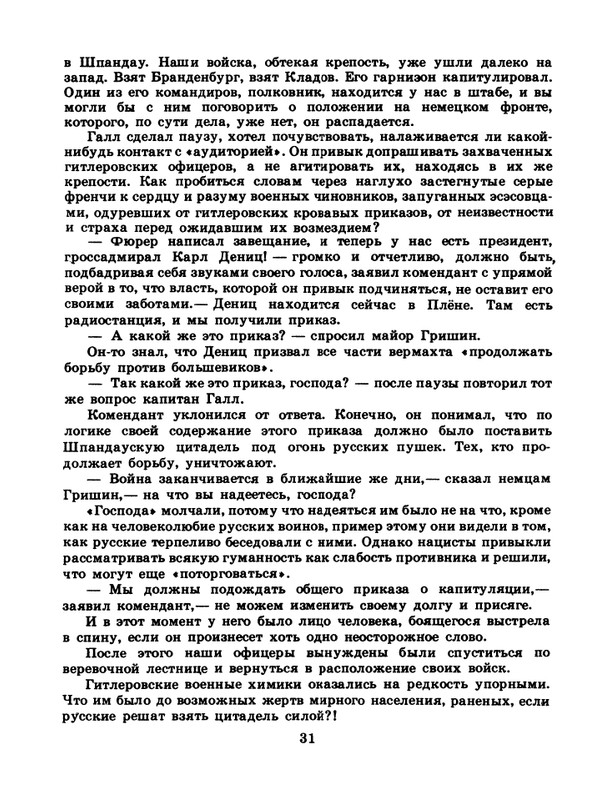 в Шпандау. Наши войска, обтекая крепость, уже ушли далеко на запад. Взят Бранденбург, взят Кладов. Его гарнизон капитулировал. Один из его командиров, полковник, находится у нас в штабе, и вы могли бы с ним поговорить о положении на немецком фронте, которого, по сути дела, уже нет, он распадается.

Галл сделал паузу, хотел почувствовать, налаживается ли какой-нибудь контакт с «аудиторией». Он привык допрашивать захваченных гитлеровских офицеров, а не агитировать их, находясь в их же крепости. Как пробиться словам через наглухо застегнутые серые френчи к сердцу и разуму военных чиновников, запуганных эсэсовцами, одуревших от гитлеровских кровавых приказов, от неизвестности и страха перед ожидавшим их возмездием?

— Фюрер написал завещание, и теперь у нас есть президент, гроссадмирал Карл Дениц! — громко и отчетливо, должно быть, подбадривая себя звуками своего голоса, заявил комендант с упрямой верой в то, что власть, которой он привык подчиняться, не оставит его своими заботами.— Дениц находится сейчас в Плёне. Там есть радиостанция, и мы получили приказ.

— А какой же это приказ? — спросил майор Гришин.

Он-то знал, что Дениц призвал все части вермахта «продолжать борьбу против большевиков».

— Так какой же это приказ, господа? — после паузы повторил тот же вопрос капитан Галл.

Комендант уклонился от ответа. Конечно, он понимал, что по логике своей содержание этого приказа должно было поставить Шпандаускую цитадель под огонь русских пушек. Тех, кто продолжает борьбу, уничтожают.

— Война заканчивается в ближайшие же дни,— сказал немцам Гришин,— на что вы надеетесь, господа?

«Господа» молчали, потому что надеяться им было не на что, кроме как на человеколюбие русских воинов, пример этому они видели в том, как русские терпеливо беседовали с ними. Однако нацисты привыкли рассматривать всякую гуманность как слабость противника и решили, что могут еще «поторговаться».

— Мы должны подождать общего приказа о капитуляции,— заявил комендант,— не можем изменить своему долгу и присяге.

И в этот момент у него было лицо человека, боящегося выстрела в спину, если он произнесет хоть одно неосторожное слово.

После этого наши офицеры вынуждены были спуститься по веревочной лестнице и вернуться в расположение своих войск.

Гитлеровские военные химики оказались на редкость упорными. Что им было до возможных жертв мирного населения, раненых, если русские решат взять цитадель силой?!

31